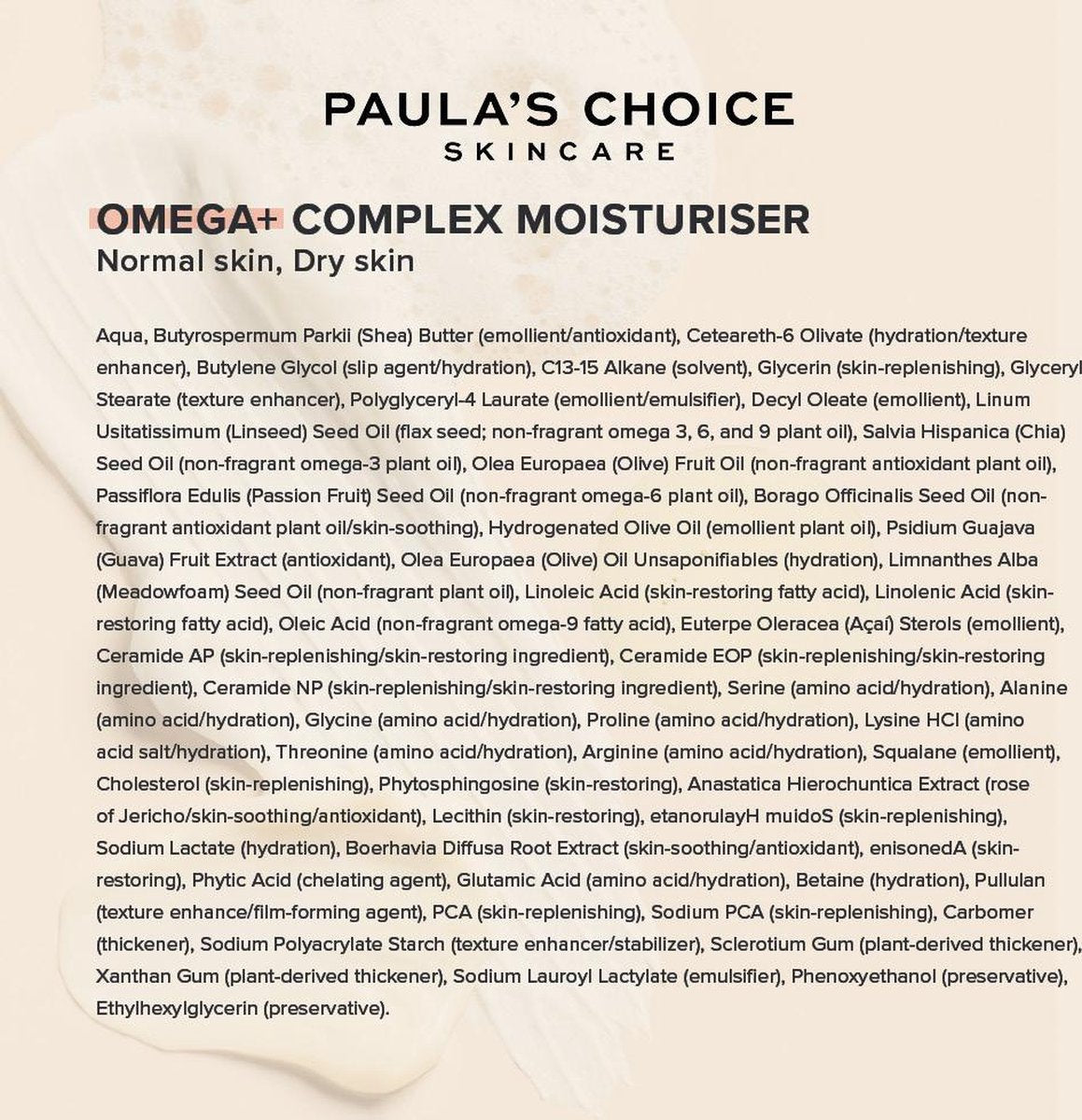 PAULA'S CHOICE
SKINCARE

OMEGA+ COMPLEX MOISTURISER
Normal skin, Dry skin

Aqua, Butyrospermum Parkii (Shea) Butter (emollient/antioxidant), Ceteareth-6 Olivate (hydration/texture enhancer), Butylene Glycol (slip agent/hydration), C13-15 Alkane (solvent), Glycerin (skin-replenishing), Glyceryl Stearate (texture enhancer), Polyglyceryl-4 Laurate (emollient/emulsifier), Decyl Oleate (emollient), Linum Usitatissimum (Linseed) Seed Oil (flax seed; non-fragrant omega 3, 6, and 9 plant oil), Salvia Hispanica (Chia) Seed Oil (non-fragrant omega-3 plant oil), Olea Europaea (Olive) Fruit Oil (non-fragrant antioxidant plant oil), Passiflora Edulis (Passion Fruit) Seed Oil (non-fragrant omega-6 plant oil), Borago Officinalis Seed Oil (non-fragrant antioxidant plant oil/skin-soothing), Hydrogenated Olive Oil (emollient plant oil), Psidium Guajava (Guava) Fruit Extract (antioxidant), Olea Europaea (Olive) Oil Unsaponifiables (hydration), Limnanthes Alba (Meadowfoam) Seed Oil (non-fragrant plant oil), Linoleic Acid (skin-restoring fatty acid), Linolenic Acid (skin-restoring fatty acid), Oleic Acid (non-fragrant omega-9 fatty acid), Euterpe Oleracea (Açaí) Sterols (emollient), Ceramide AP (skin-replenishing/skin-restoring ingredient), Ceramide EOP (skin-replenishing/skin-restoring ingredient), Ceramide NP (skin-replenishing/skin-restoring ingredient), Serine (amino acid/hydration), Alanine (amino acid/hydration), Glycine (amino acid/hydration), Proline (amino acid/hydration), Lysine HCl (amino acid salt/hydration), Threonine (amino acid/hydration), Arginine (amino acid/hydration), Squalane (emollient), Cholesterol (skin-replenishing), Phytosphingosine (skin-restoring), Anastatica Hierochuntica Extract (rose of Jericho/skin-soothing/antioxidant), Lecithin (skin-restoring), etanorulayH muidoS (skin-replenishing), Sodium Lactate (hydration), Boerhavia Diffusa Root Extract (skin-soothing/antioxidant), enisonedA (skin-restoring), Phytic Acid (chelating agent), Glutamic Acid (amino acid/hydration), Betaine (hydration), Pullulan (texture enhance/film-forming agent), PCA (skin-replenishing), Sodium PCA (skin-replenishing), Carbomer (thickener), Sodium Polyacrylate Starch (texture enhancer/stabilizer), Sclerotium Gum (plant-derived thickener), Xanthan Gum (plant-derived thickener), Sodium Lauroyl Lactylate (emulsifier), Phenoxyethanol (preservative), Ethylhexylglycerin (preservative).